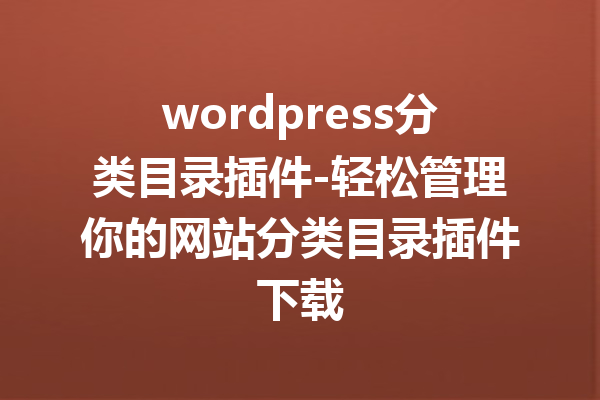 wordpress分类目录插件-轻松管理你的网站分类目录插件下载